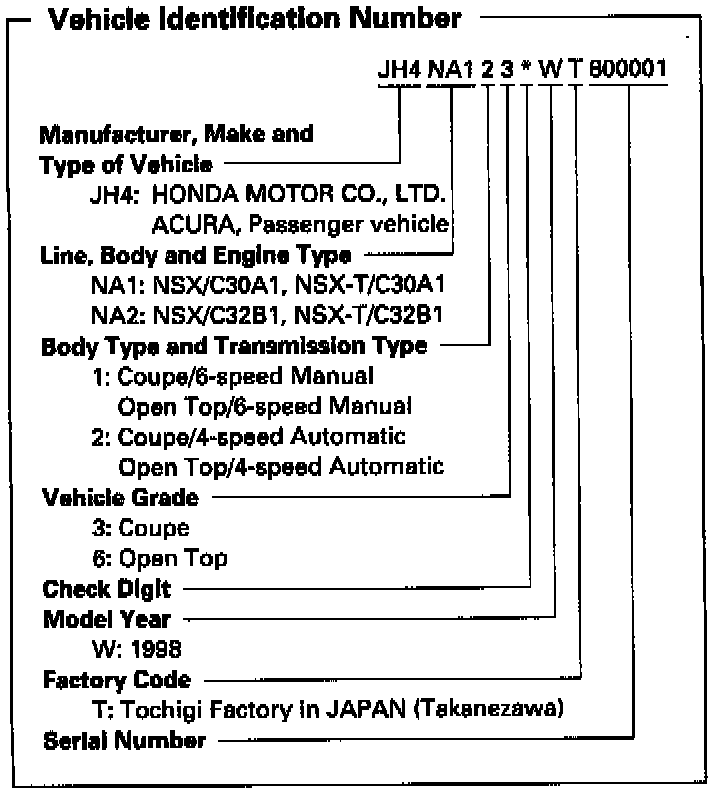 Vehicle Identification Number

JH4 NA1 2 3 * W T 800001

Manufacturer, Make and Type of Vehicle
JH4: HONDA MOTOR CO., LTD. ACURA, Passenger vehicle

Line, Body and Engine Type
NA1: NSX/C30A1, NSX-T/C30A1
NA2: NSX/C32B1, NSX-T/C32B1

Body Type and Transmission Type
1: Coupe/6-speed Manual
Open Top/6-speed Manual
2: Coupe/4-speed Automatic
Open Top/4-speed Automatic

Vehicle Grade
3: Coupe
6: Open Top

Check Digit

Model Year
W: 1998

Factory Code
T: Tochigi Factory in JAPAN (Takanezawa)

Serial Number